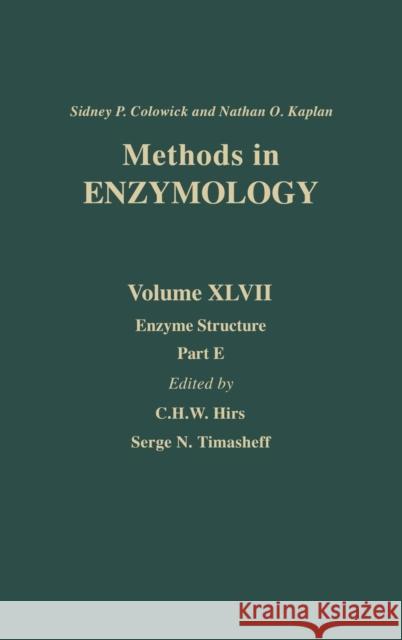 Sidney P. Colowick and Nathan O. Kaplan

Methods in ENZYMOLOGY

Volume XLVII

Enzyme Structure

Part E

Edited by

C.H.W. Hirs

Serge N. Timasheff